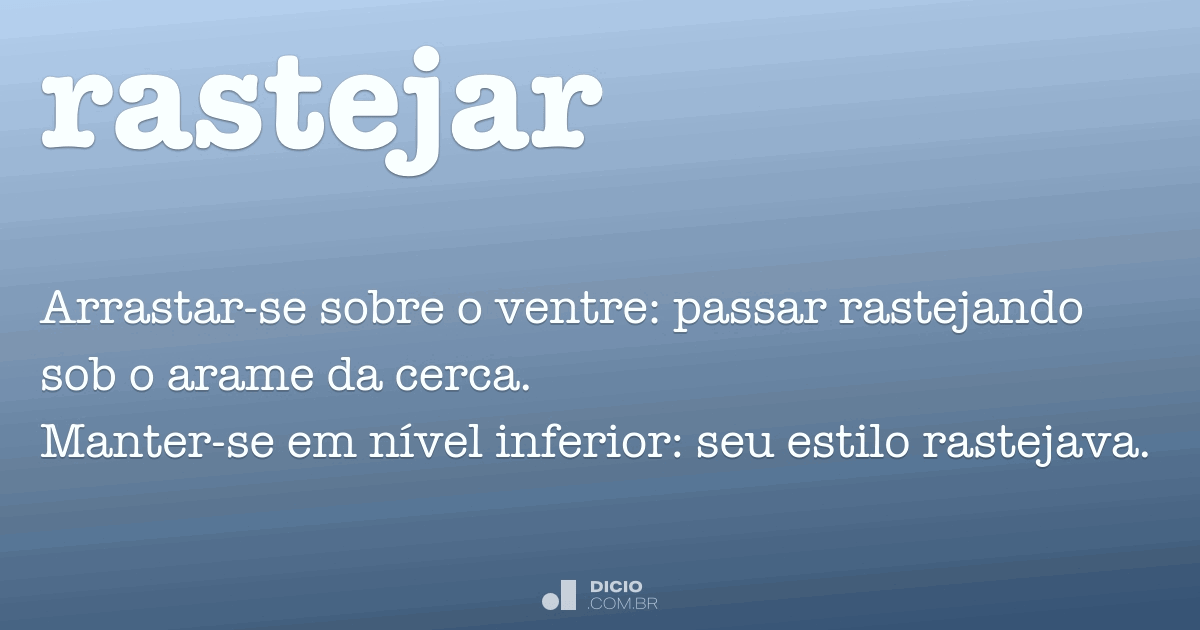 rastejar

Arrastar-se sobre o ventre: passar rastejando sob o arame da cerca.
Manter-se em nível inferior: seu estilo rastejava.

DICIO
.COM.BR